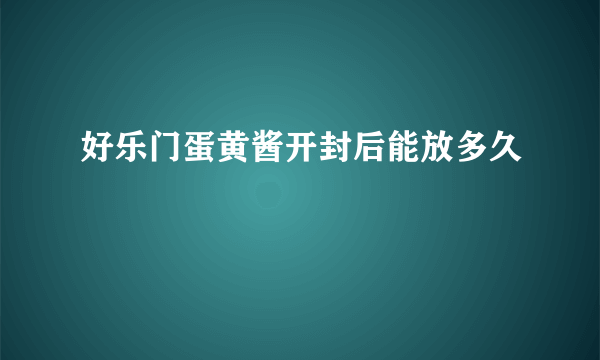 好乐门蛋黄酱开封后能放多久